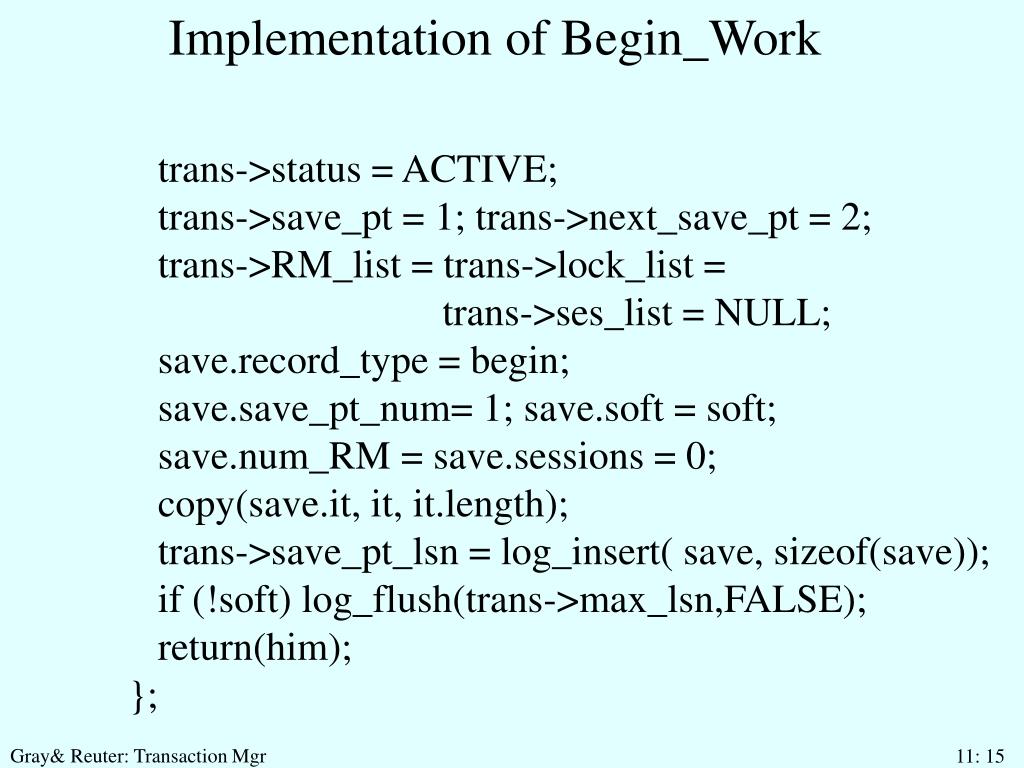 Implementation of Begin_Work

trans->status = ACTIVE;
trans->save_pt = 1; trans->next_save_pt = 2;
trans->RM_list = trans->lock_list =
trans->ses_list = NULL;
save.record_type = begin;
save.save_pt_num= 1; save.soft = soft;
save.num_RM = save.sessions = 0;
copy(save.it, it, it.length);
trans->save_pt_lsn = log_insert( save, sizeof(save));
if (!soft) log_flush(trans->max_lsn,FALSE);
return(him);
};

Gray& Reuter: Transaction Mgr

11: 15